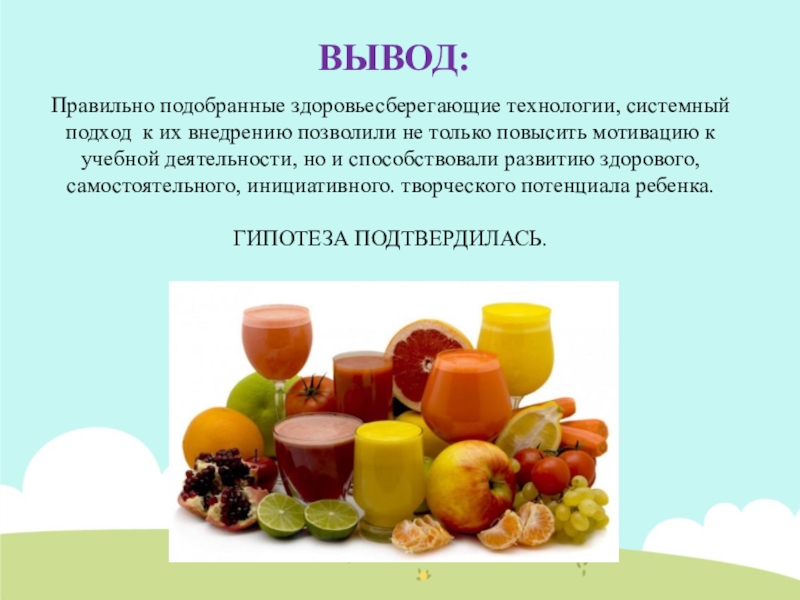 ВЫВОД:

Правильно подобранные здоровьесберегающие технологии, системный подход к их внедрению позволили не только повысить мотивацию к учебной деятельности, но и способствовали развитию здорового, самостоятельного, инициативного. творческого потенциала ребенка.

ГИПОТЕЗА ПОДТВЕРДИЛАСЬ.